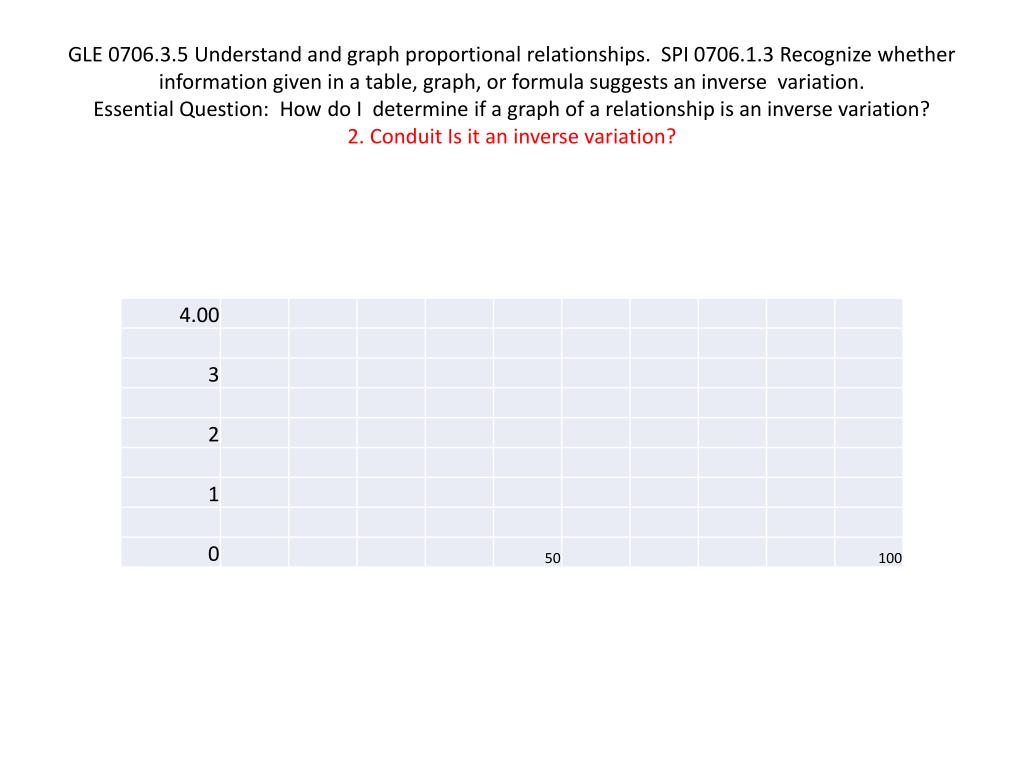 GLE 0706.3.5 Understand and graph proportional relationships. SPI 0706.1.3 Recognize whether information given in a table, graph, or formula suggests an inverse variation.
Essential Question: How do I determine if a graph of a relationship is an inverse variation?
2. Conduit Is it an inverse variation?

4.00
3
2
1
0
50
100